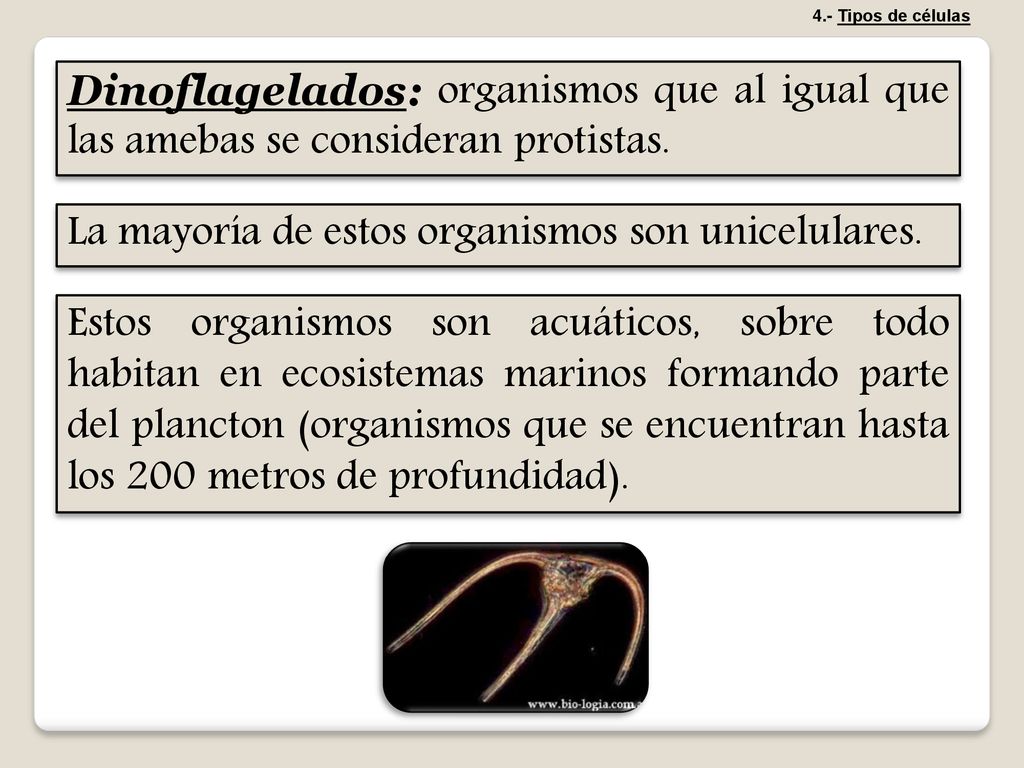 4.- Tipos de células

Dinoflagelados: organismos que al igual que las amebas se consideran protistas.

La mayoría de estos organismos son unicelulares.

Estos organismos son acuáticos, sobre todo habitan en ecosistemas marinos formando parte del plancton (organismos que se encuentran hasta los 200 metros de profundidad).

www.bio-logia.com.a